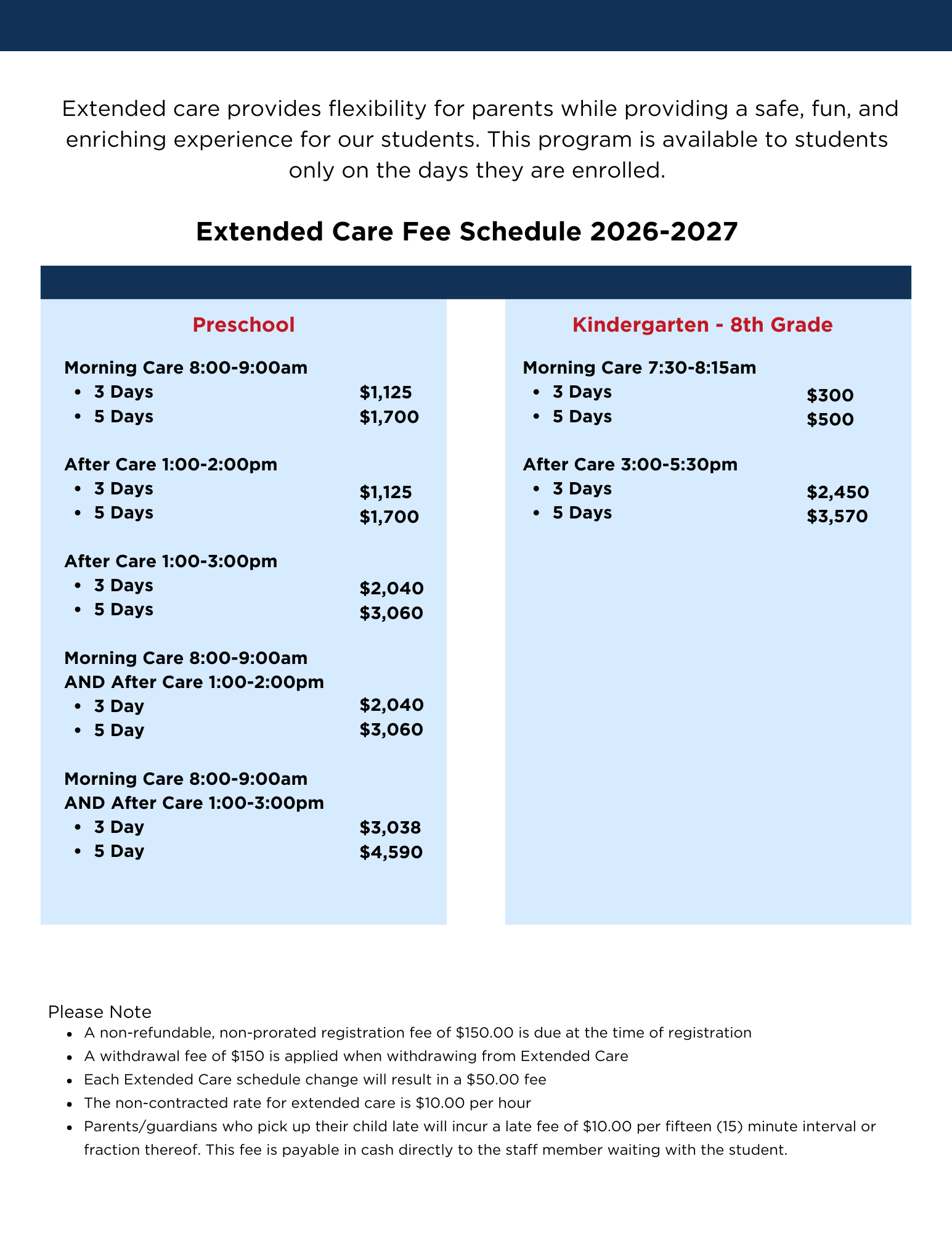 Extended care provides flexibility for parents while providing a safe, fun, and enriching experience for our students. This program is available to students only on the days they are enrolled.

Extended Care Fee Schedule 2026-2027

Preschool

Morning Care 8:00-9:00am
• 3 Days $1,125
• 5 Days $1,700

After Care 1:00-2:00pm
• 3 Days $1,125
• 5 Days $1,700

After Care 1:00-3:00pm
• 3 Days $2,040
• 5 Days $3,060

Morning Care 8:00-9:00am
AND After Care 1:00-2:00pm
• 3 Day $2,040
• 5 Day $3,060

Morning Care 8:00-9:00am
AND After Care 1:00-3:00pm
• 3 Day $3,038
• 5 Day $4,590

Kindergarten - 8th Grade

Morning Care 7:30-8:15am
• 3 Days $300
• 5 Days $500

After Care 3:00-5:30pm
• 3 Days $2,450
• 5 Days $3,570

Please Note
• A non-refundable, non-prorated registration fee of $150.00 is due at the time of registration
• A withdrawal fee of $150 is applied when withdrawing from Extended Care
• Each Extended Care schedule change will result in a $50.00 fee
• The non-contracted rate for extended care is $10.00 per hour
• Parents/guardians who pick up their child late will incur a late fee of $10.00 per fifteen (15) minute interval or fraction thereof. This fee is payable in cash directly to the staff member waiting with the student.